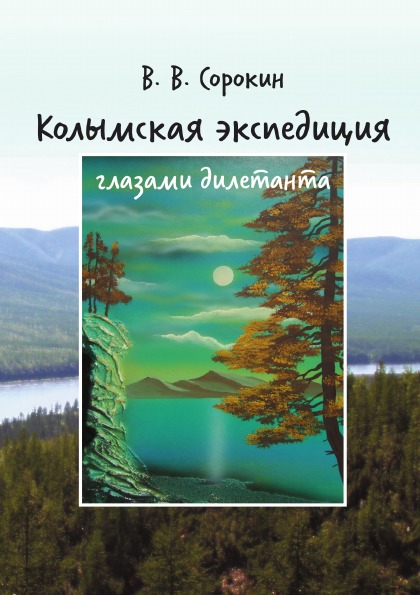 В. В. Сорокин

Колымская экспедиция

глазами дилетанта